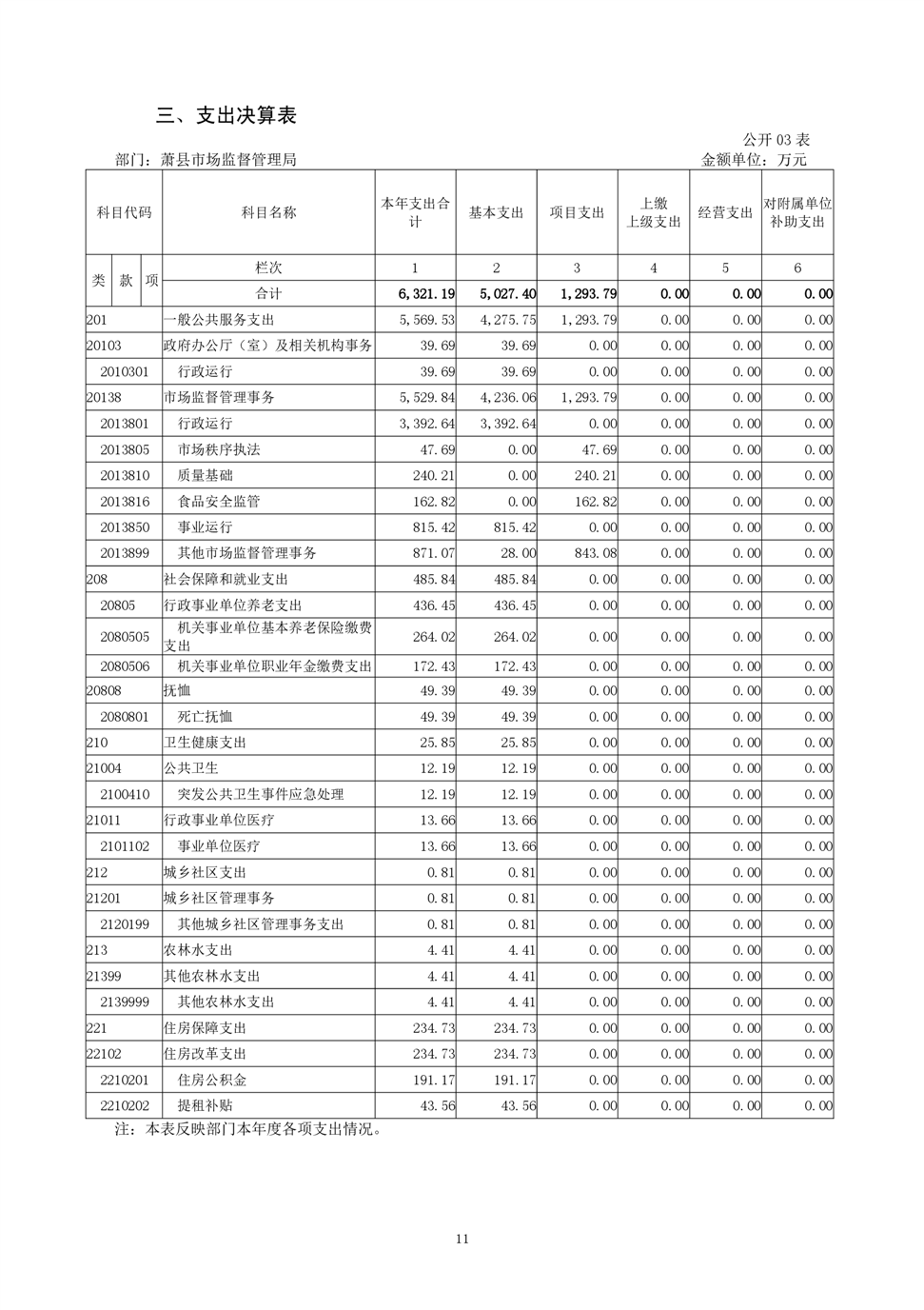 三、支出决算表

公开 03 表

部门：萧县市场监督管理局

金额单位：万元

| 科目代码 | 科目名称 | 本年支出合计 | 基本支出 | 项目支出 | 上缴上级支出 | 经营支出 | 对附属单位补助支出 |
|---|---|---|---|---|---|---|---|
| 类 款 项 | 栏次 | 1 | 2 | 3 | 4 | 5 | 6 |
| | 合计 | 6,321.19 | 5,027.40 | 1,293.79 | 0.00 | 0.00 | 0.00 |
| 201 | 一般公共服务支出 | 5,569.53 | 4,275.75 | 1,293.79 | 0.00 | 0.00 | 0.00 |
| 20103 | 政府办公厅（室）及相关机构事务 | 39.69 | 39.69 | 0.00 | 0.00 | 0.00 | 0.00 |
| 2010301 | 行政运行 | 39.69 | 39.69 | 0.00 | 0.00 | 0.00 | 0.00 |
| 20138 | 市场监督管理事务 | 5,529.84 | 4,236.06 | 1,293.79 | 0.00 | 0.00 | 0.00 |
| 2013801 | 行政运行 | 3,392.64 | 3,392.64 | 0.00 | 0.00 | 0.00 | 0.00 |
| 2013805 | 市场秩序执法 | 47.69 | 0.00 | 47.69 | 0.00 | 0.00 | 0.00 |
| 2013810 | 质量基础 | 240.21 | 0.00 | 240.21 | 0.00 | 0.00 | 0.00 |
| 2013816 | 食品安全监管 | 162.82 | 0.00 | 162.82 | 0.00 | 0.00 | 0.00 |
| 2013850 | 事业运行 | 815.42 | 815.42 | 0.00 | 0.00 | 0.00 | 0.00 |
| 2013899 | 其他市场监督管理事务 | 871.07 | 28.00 | 843.08 | 0.00 | 0.00 | 0.00 |
| 208 | 社会保障和就业支出 | 485.84 | 485.84 | 0.00 | 0.00 | 0.00 | 0.00 |
| 20805 | 行政事业单位养老支出 | 436.45 | 436.45 | 0.00 | 0.00 | 0.00 | 0.00 |
| 2080505 | 机关事业单位基本养老保险缴费支出 | 264.02 | 264.02 | 0.00 | 0.00 | 0.00 | 0.00 |
| 2080506 | 机关事业单位职业年金缴费支出 | 172.43 | 172.43 | 0.00 | 0.00 | 0.00 | 0.00 |
| 20808 | 抚恤 | 49.39 | 49.39 | 0.00 | 0.00 | 0.00 | 0.00 |
| 2080801 | 死亡抚恤 | 49.39 | 49.39 | 0.00 | 0.00 | 0.00 | 0.00 |
| 210 | 卫生健康支出 | 25.85 | 25.85 | 0.00 | 0.00 | 0.00 | 0.00 |
| 21004 | 公共卫生 | 12.19 | 12.19 | 0.00 | 0.00 | 0.00 | 0.00 |
| 2100410 | 突发公共卫生事件应急处理 | 12.19 | 12.19 | 0.00 | 0.00 | 0.00 | 0.00 |
| 21011 | 行政事业单位医疗 | 13.66 | 13.66 | 0.00 | 0.00 | 0.00 | 0.00 |
| 2101102 | 事业单位医疗 | 13.66 | 13.66 | 0.00 | 0.00 | 0.00 | 0.00 |
| 212 | 城乡社区支出 | 0.81 | 0.81 | 0.00 | 0.00 | 0.00 | 0.00 |
| 21201 | 城乡社区管理事务 | 0.81 | 0.81 | 0.00 | 0.00 | 0.00 | 0.00 |
| 2120199 | 其他城乡社区管理事务支出 | 0.81 | 0.81 | 0.00 | 0.00 | 0.00 | 0.00 |
| 213 | 农林水支出 | 4.41 | 4.41 | 0.00 | 0.00 | 0.00 | 0.00 |
| 21399 | 其他农林水支出 | 4.41 | 4.41 | 0.00 | 0.00 | 0.00 | 0.00 |
| 2139999 | 其他农林水支出 | 4.41 | 4.41 | 0.00 | 0.00 | 0.00 | 0.00 |
| 221 | 住房保障支出 | 234.73 | 234.73 | 0.00 | 0.00 | 0.00 | 0.00 |
| 22102 | 住房改革支出 | 234.73 | 234.73 | 0.00 | 0.00 | 0.00 | 0.00 |
| 2210201 | 住房公积金 | 191.17 | 191.17 | 0.00 | 0.00 | 0.00 | 0.00 |
| 2210202 | 提租补贴 | 43.56 | 43.56 | 0.00 | 0.00 | 0.00 | 0.00 |

注：本表反映部门本年度各项支出情况。

11